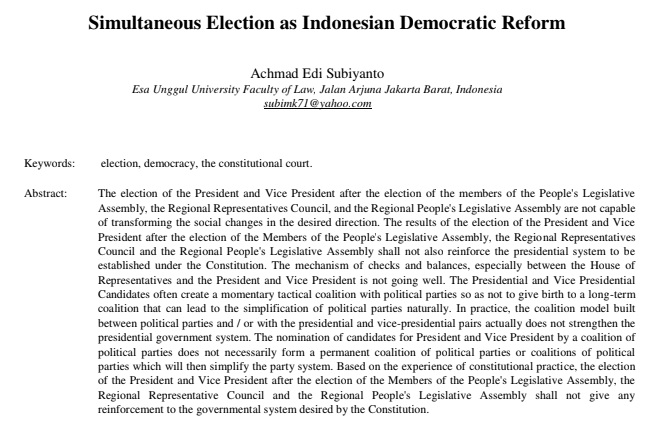 Simultaneous Election as Indonesian Democratic Reform

Achmad Edi Subiyanto
Esa Unggul University Faculty of Law, Jalan Arjuna Jakarta Barat, Indonesia
subimk71@yahoo.com

Keywords: election, democracy, the constitutional court.

Abstract: The election of the President and Vice President after the election of the members of the People's Legislative Assembly, the Regional Representatives Council, and the Regional People's Legislative Assembly are not capable of transforming the social changes in the desired direction. The results of the election of the President and Vice President after the election of the Members of the People's Legislative Assembly, the Regional Representatives Council and the Regional People's Legislative Assembly shall not also reinforce the presidential system to be established under the Constitution. The mechanism of checks and balances, especially between the House of Representatives and the President and Vice President is not going well. The Presidential and Vice Presidential Candidates often create a momentary tactical coalition with political parties so as not to give birth to a long-term coalition that can lead to the simplification of political parties naturally. In practice, the coalition model built between political parties and / or with the presidential and vice-presidential pairs actually does not strengthen the presidential government system. The nomination of candidates for President and Vice President by a coalition of political parties does not necessarily form a permanent coalition of political parties or coalitions of political parties which will then simplify the party system. Based on the experience of constitutional practice, the election of the President and Vice President after the election of the Members of the People's Legislative Assembly, the Regional Representative Council and the Regional People's Legislative Assembly shall not give any reinforcement to the governmental system desired by the Constitution.